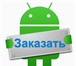 Заказать